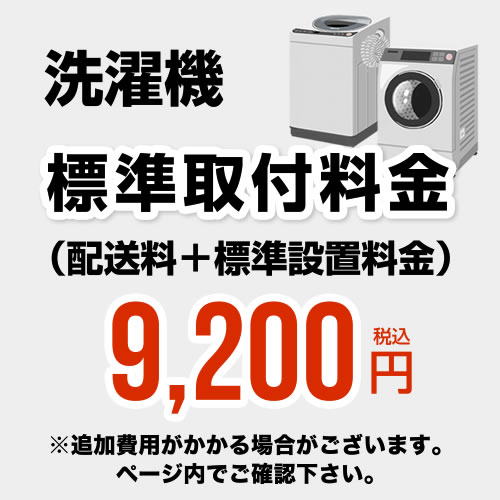 洗濯機

標準取付料金

（配送料＋標準設置料金）

9,200 税込 円

※追加費用がかかる場合がございます。
ページ内でご確認下さい。